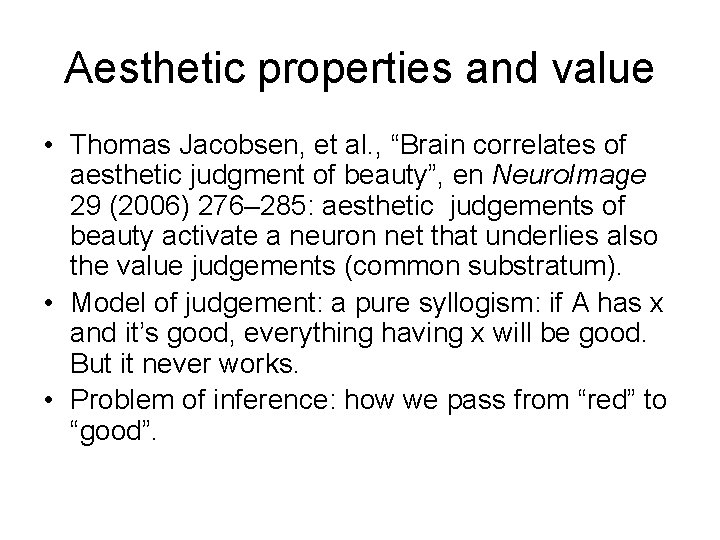 Aesthetic properties and value

• Thomas Jacobsen, et al., “Brain correlates of aesthetic judgment of beauty”, en NeuroImage 29 (2006) 276–285: aesthetic judgements of beauty activate a neuron net that underlies also the value judgements (common substratum).
• Model of judgement: a pure syllogism: if A has x and it’s good, everything having x will be good. But it never works.
• Problem of inference: how we pass from “red” to “good”.